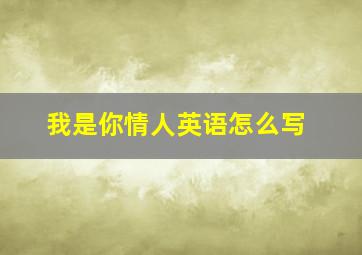 我是你情人英语怎么写